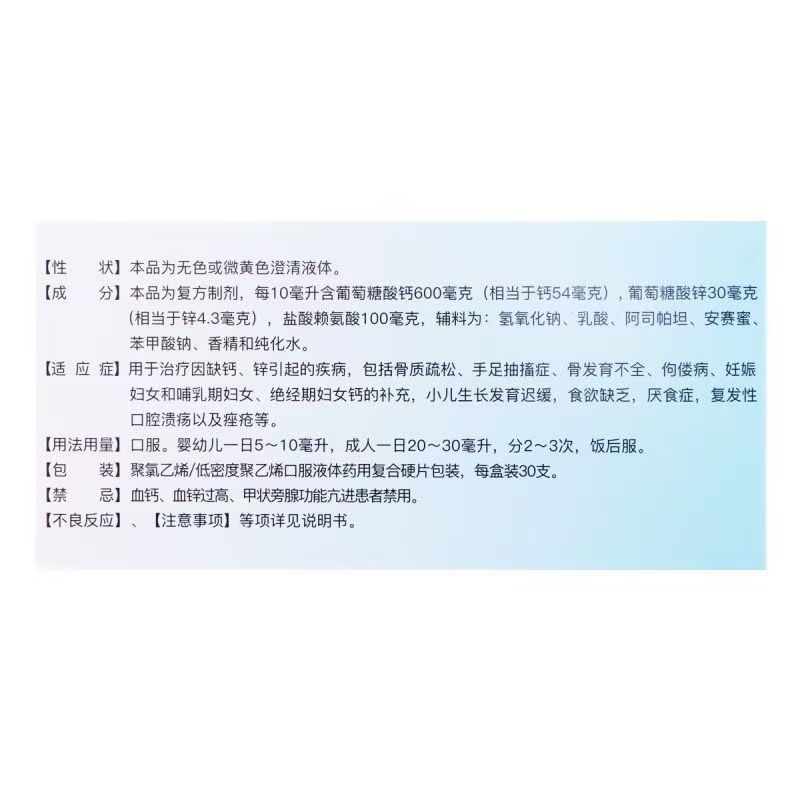 【性　　状】本品为无色或微黄色澄清液体。
【成　　分】本品为复方制剂，每10毫升含葡萄糖酸钙600毫克（相当于钙54毫克），葡萄糖酸锌30毫克（相当于锌4.3毫克），盐酸赖氨酸100毫克，辅料为：氢氧化钠、乳酸、阿司帕坦、安赛蜜、苯甲酸钠、香精和纯化水。
【适 应 症】用于治疗因缺钙、锌引起的疾病，包括骨质疏松、手足抽搐症、骨发育不全、佝偻病、妊娠妇女和哺乳期妇女、绝经期妇女钙的补充，小儿生长发育迟缓，食欲缺乏，厌食症，复发性口腔溃疡以及痤疮等。
【用法用量】口服。婴幼儿一日5～10毫升，成人一日20～30毫升，分2～3次，饭后服。
【包　　装】聚氯乙烯/低密度聚乙烯口服液体药用复合硬片包装，每盒装30支。
【禁　　忌】血钙、血锌过高、甲状旁腺功能亢进患者禁用。
【不良反应】、【注意事项】等项详见说明书。